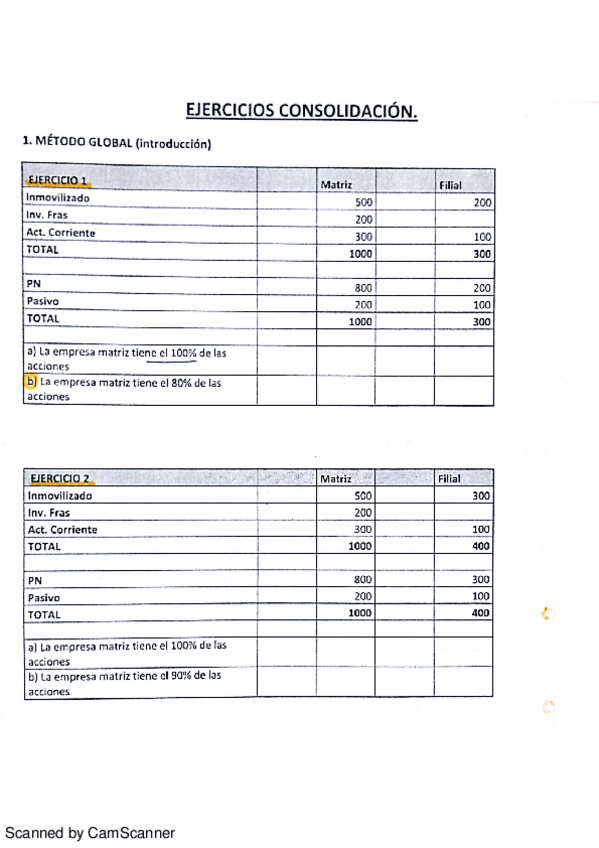 EJERCICIOS CONSOLIDACIÓN.

1. MÉTODO GLOBAL (introducción)

| EJERCICIO 1 | | Matriz | | Filial |
|---|---|---|---|---|
| Inmovilizado | | 500 | | 200 |
| Inv. Fras | | 200 | | |
| Act. Corriente | | 300 | | 100 |
| TOTAL | | 1000 | | 300 |
| | | | | |
| PN | | 800 | | 200 |
| Pasivo | | 200 | | 100 |
| TOTAL | | 1000 | | 300 |
| | | | | |
| a) La empresa matriz tiene el 100% de las acciones | | | | |
| b) La empresa matriz tiene el 80% de las acciones | | | | |

| EJERCICIO 2 | | Matriz | | Filial |
|---|---|---|---|---|
| Inmovilizado | | 500 | | 300 |
| Inv. Fras | | 200 | | |
| Act. Corriente | | 300 | | 100 |
| TOTAL | | 1000 | | 400 |
| | | | | |
| PN | | 800 | | 300 |
| Pasivo | | 200 | | 100 |
| TOTAL | | 1000 | | 400 |
| | | | | |
| a) La empresa matriz tiene el 100% de las acciones | | | | |
| b) La empresa matriz tiene el 90% de las acciones | | | | |

Scanned by CamScanner